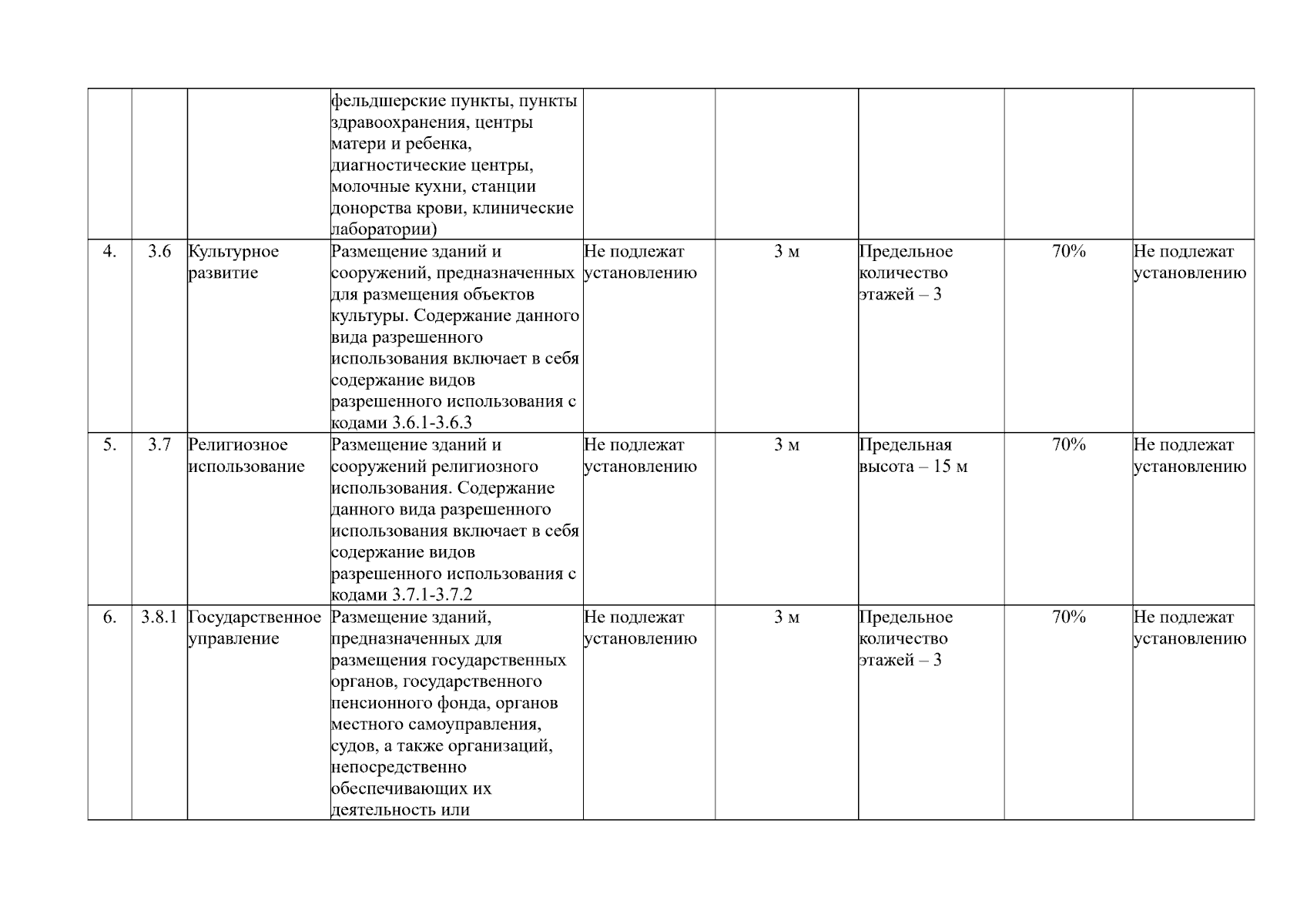 |  |  |  |  |  |  |  |  |  |
|---|---|---|---|---|---|---|---|---|
|  |  |  | фельдшерские пункты, пункты здравоохранения, центры матери и ребенка, диагностические центры, молочные кухни, станции донорства крови, клинические лаборатории) |  |  |  |  |  |
| 4. | 3.6 | Культурное развитие | Размещение зданий и сооружений, предназначенных для размещения объектов культуры. Содержание данного вида разрешенного использования включает в себя содержание видов разрешенного использования с кодами 3.6.1-3.6.3 | Не подлежат установлению | 3 м | Предельное количество этажей – 3 | 70% | Не подлежат установлению |
| 5. | 3.7 | Религиозное использование | Размещение зданий и сооружений религиозного использования. Содержание данного вида разрешенного использования включает в себя содержание видов разрешенного использования с кодами 3.7.1-3.7.2 | Не подлежат установлению | 3 м | Предельная высота – 15 м | 70% | Не подлежат установлению |
| 6. | 3.8.1 | Государственное управление | Размещение зданий, предназначенных для размещения государственных органов, государственного пенсионного фонда, органов местного самоуправления, судов, а также организаций, непосредственно обеспечивающих их деятельность или | Не подлежат установлению | 3 м | Предельное количество этажей – 3 | 70% | Не подлежат установлению |